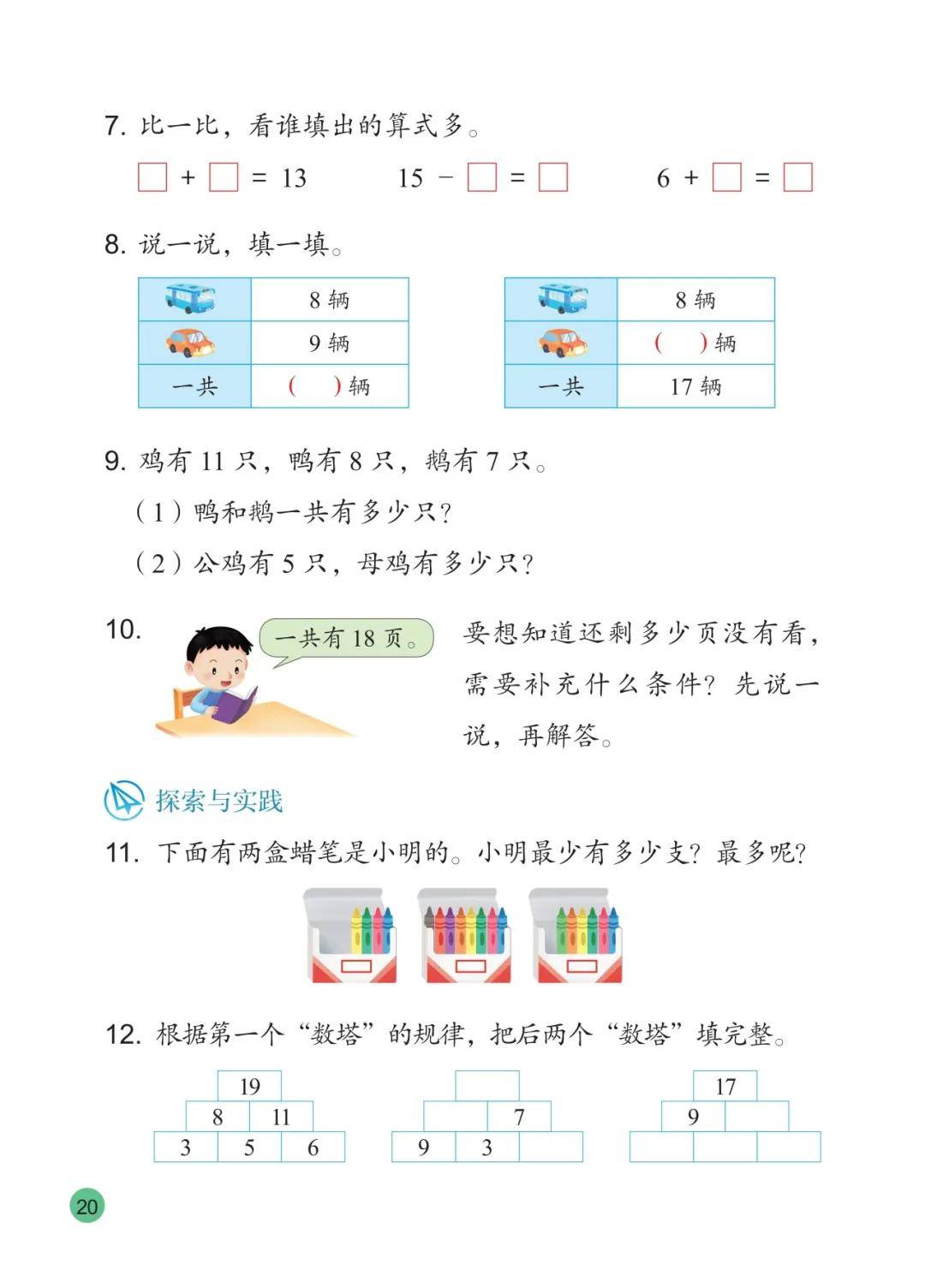 7. 比一比，看谁填出的算式多。

$\square + \square = 13$　　$15 - \square = \square$　　$6 + \square = \square$

8. 说一说，填一填。

| | 8 辆 |
|---|---|
| | 9 辆 |
| 一共 | （　）辆 |

| | 8 辆 |
|---|---|
| | （　）辆 |
| 一共 | 17 辆 |

9. 鸡有 11 只，鸭有 8 只，鹅有 7 只。

（1）鸭和鹅一共有多少只？

（2）公鸡有 5 只，母鸡有多少只？

10. 一共有 18 页。

要想知道还剩多少页没有看，需要补充什么条件？先说一说，再解答。

探索与实践

11. 下面有两盒蜡笔是小明的。小明最少有多少支？最多呢？

12. 根据第一个“数塔”的规律，把后两个“数塔”填完整。

19
8 11
3 5 6

7
9 3

17
9

20